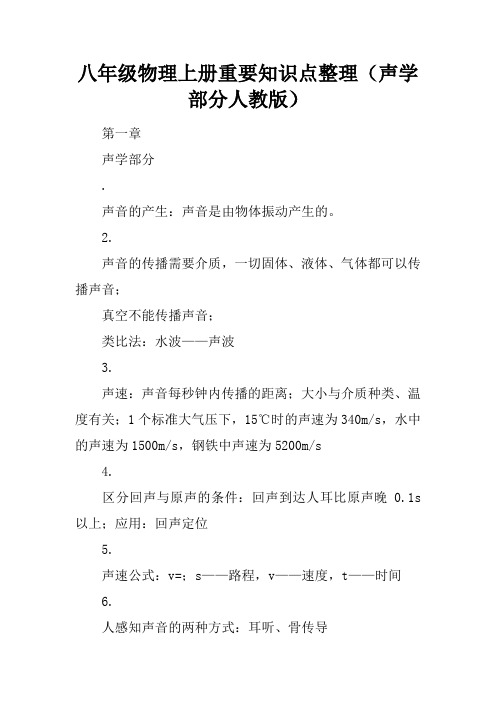 八年级物理上册重要知识点整理（声学部分人教版）

第一章

声学部分

.

声音的产生：声音是由物体振动产生的。

2.

声音的传播需要介质，一切固体、液体、气体都可以传播声音；

真空不能传播声音；

类比法：水波——声波

3.

声速：声音每秒钟内传播的距离；大小与介质种类、温度有关；1个标准大气压下，15℃时的声速为340m/s，水中的声速为1500m/s，钢铁中声速为5200m/s

4.

区分回声与原声的条件：回声到达人耳比原声晚 0.1s以上；应用：回声定位

5.

声速公式：v=；s——路程，v——速度，t——时间

6.

人感知声音的两种方式：耳听、骨传导